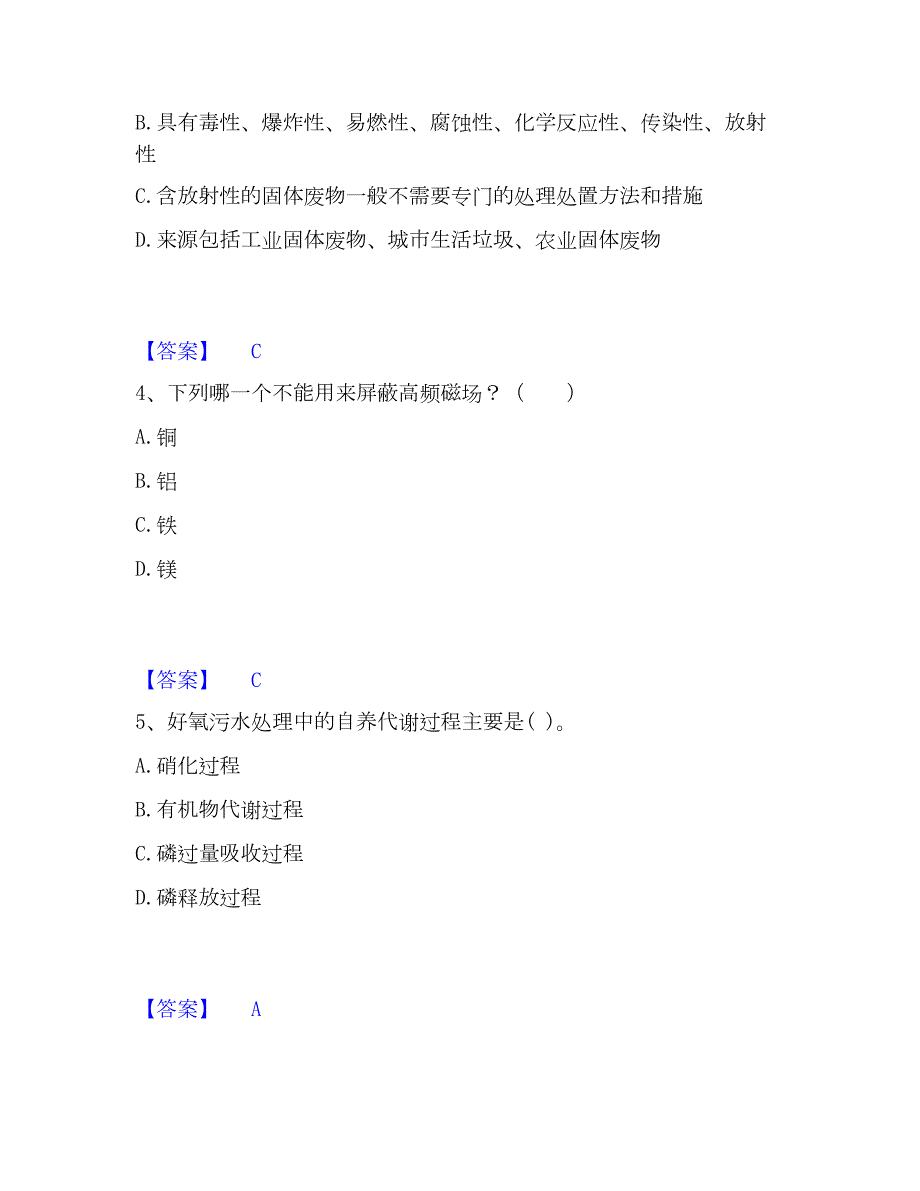 B. 具有毒性、爆炸性、易燃性、腐蚀性、化学反应性、传染性、放射性

C. 含放射性的固体废物一般不需要专门的处理处置方法和措施

D. 来源包括工业固体废物、城市生活垃圾、农业固体废物

【答案】 C

4、下列哪一个不能用来屏蔽高频磁场？（　　）

A. 铜

B. 铝

C. 铁

D. 镁

【答案】 C

5、好氧污水处理中的自养代谢过程主要是( )。

A. 硝化过程

B. 有机物代谢过程

C. 磷过量吸收过程

D. 磷释放过程

【答案】 A